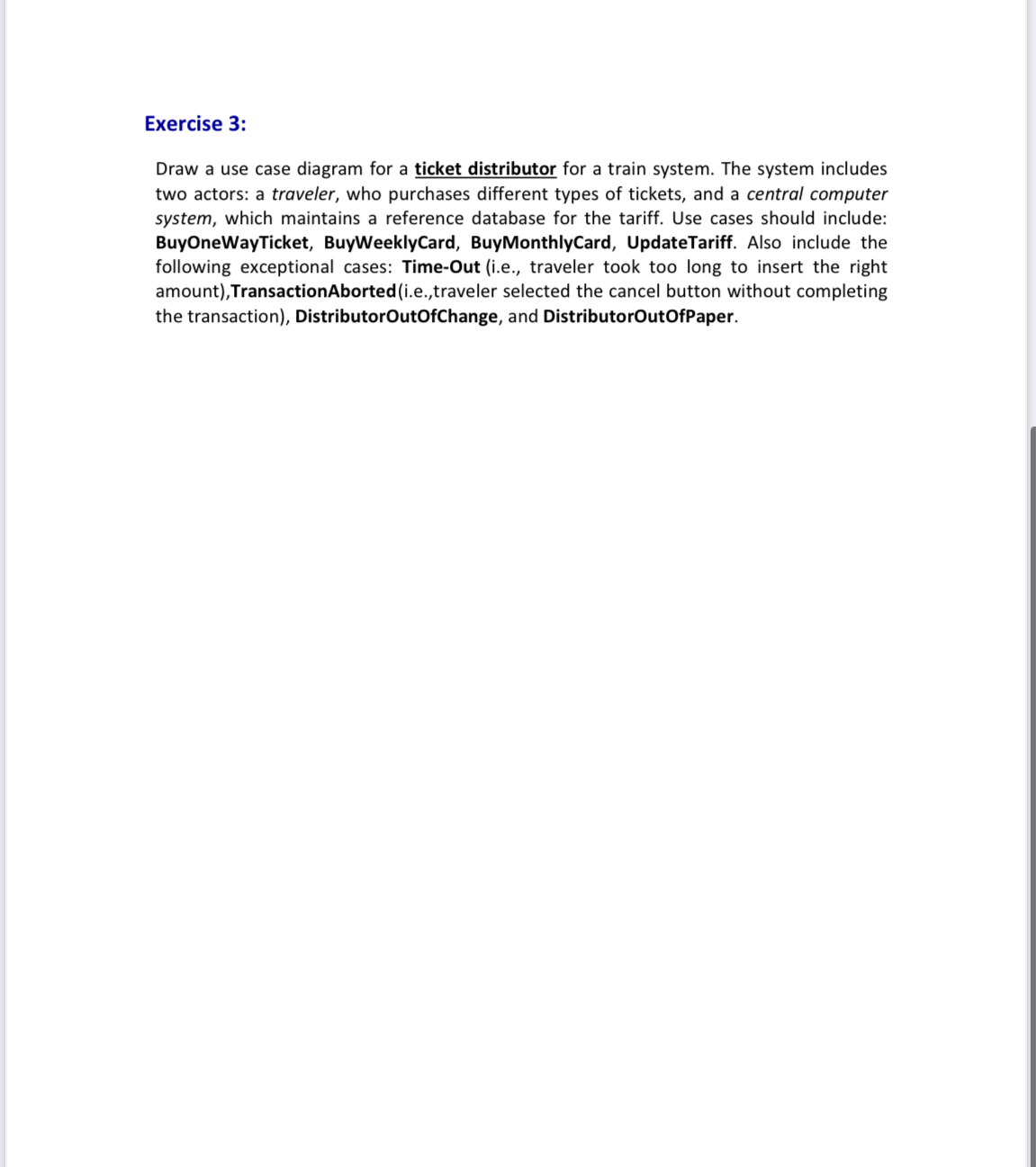 Exercise 3:

Draw a use case diagram for a ticket distributor for a train system. The system includes two actors: a traveler, who purchases different types of tickets, and a central computer system, which maintains a reference database for the tariff. Use cases should include: BuyOneWayTicket, BuyWeeklyCard, BuyMonthlyCard, UpdateTariff. Also include the following exceptional cases: Time-Out (i.e., traveler took too long to insert the right amount),TransactionAborted(i.e.,traveler selected the cancel button without completing the transaction), DistributorOutOfChange, and DistributorOutOfPaper.